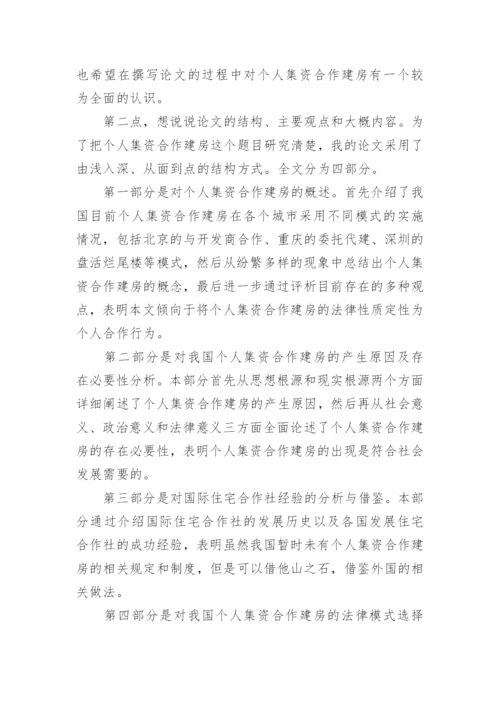 也希望在撰写论文的过程中对个人集资合作建房有一个较为全面的认识。

第二点，想说说论文的结构、主要观点和大概内容。为了把个人集资合作建房这个题目研究清楚，我的论文采用了由浅入深、从面到点的结构方式。全文分为四部分。

第一部分是对个人集资合作建房的概述。首先介绍了我国目前个人集资合作建房在各个城市采用不同模式的实施情况，包括北京的与开发商合作、重庆的委托代建、深圳的盘活烂尾楼等模式，然后从纷繁多样的现象中总结出个人集资合作建房的概念，最后进一步通过评析目前存在的多种观点，表明本文倾向于将个人集资合作建房的法律性质定性为个人合作行为。

第二部分是对我国个人集资合作建房的产生原因及存在必要性分析。本部分首先从思想根源和现实根源两个方面详细阐述了个人集资合作建房的产生原因，然后再从社会意义、政治意义和法律意义三方面全面论述了个人集资合作建房的存在必要性，表明个人集资合作建房的出现是符合社会发展需要的。

第三部分是对国际住宅合作社经验的分析与借鉴。本部分通过介绍国际住宅合作社的发展历史以及各国发展住宅合作社的成功经验，表明虽然我国暂时未有个人集资合作建房的相关规定和制度，但是可以借他山之石，借鉴外国的相关做法。

第四部分是对我国个人集资合作建房的法律模式选择